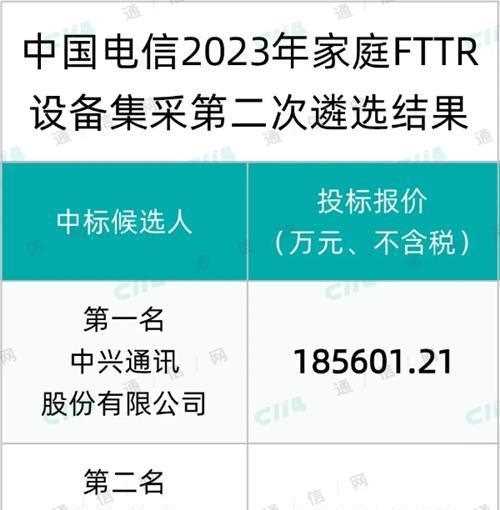 中国电信2023年家庭FTTR设备集采第二次遴选结果

| 中标候选人 | 投标报价（万元、不含税） |
|---|---|
| 第一名 中兴通讯股份有限公司 | 185601.21 |
| 第二名 | |